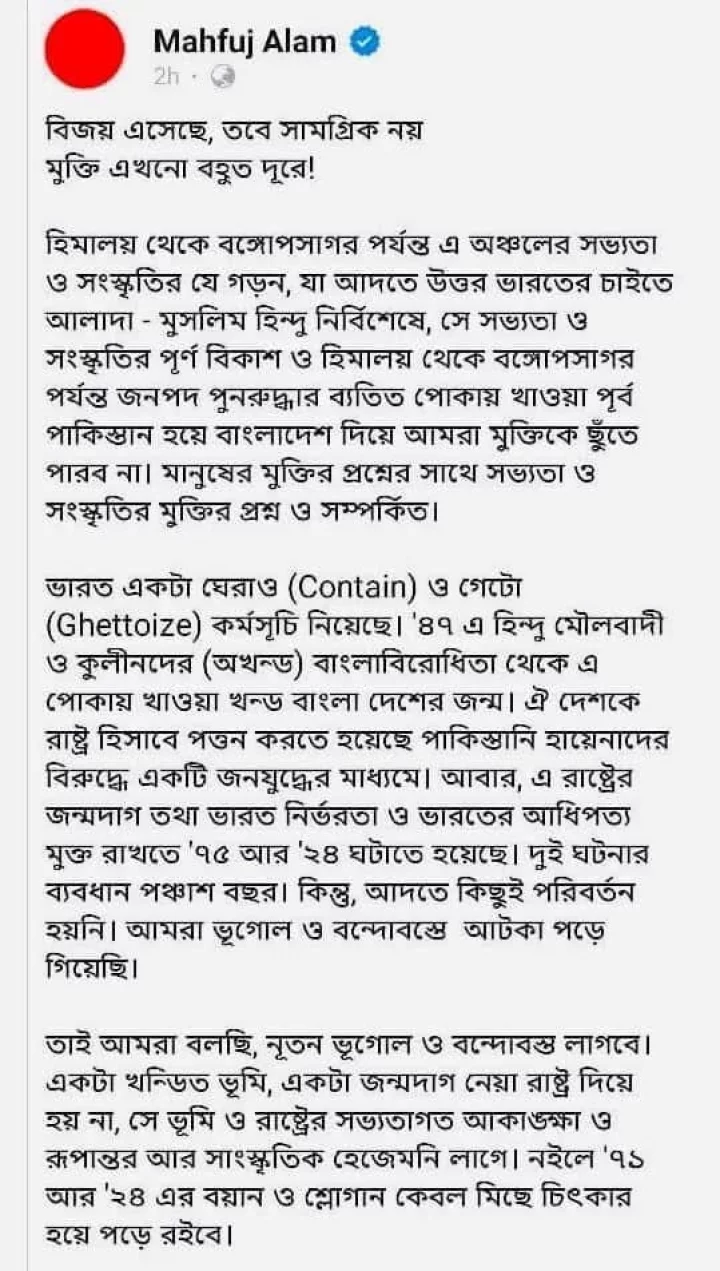 Mahfuj Alam
2h ·

বিজয় এসেছে, তবে সামগ্রিক নয়
মুক্তি এখনো বহুত দূরে!

হিমালয় থেকে বঙ্গোপসাগর পর্যন্ত এ অঞ্চলের সভ্যতা ও সংস্কৃতির যে গড়ন, যা আদতে উত্তর ভারতের চাইতে আলাদা - মুসলিম হিন্দু নির্বিশেষে, সে সভ্যতা ও সংস্কৃতির পূর্ণ বিকাশ ও হিমালয় থেকে বঙ্গোপসাগর পর্যন্ত জনপদ পুনরুদ্ধার ব্যতিত পোকায় খাওয়া পূর্ব পাকিস্তান হয়ে বাংলাদেশ দিয়ে আমরা মুক্তিকে ছুঁতে পারব না। মানুষের মুক্তির প্রশ্নের সাথে সভ্যতা ও সংস্কৃতির মুক্তির প্রশ্ন ও সম্পর্কিত।

ভারত একটা ঘেরাও (Contain) ও গেটো (Ghettoize) কর্মসূচি নিয়েছে। '৪৭ এ হিন্দু মৌলবাদী ও কুলীনদের (অখন্ড) বাংলাবিরোধিতা থেকে এ পোকায় খাওয়া খন্ড বাংলা দেশের জন্ম। ঐ দেশকে রাষ্ট্র হিসাবে পত্তন করতে হয়েছে পাকিস্তানি হায়েনাদের বিরুদ্ধে একটি জনযুদ্ধের মাধ্যমে। আবার, এ রাষ্ট্রের জন্মদাগ তথা ভারত নির্ভরতা ও ভারতের আধিপত্য মুক্ত রাখতে '৭৫ আর '২৪ ঘটাতে হয়েছে। দুই ঘটনার ব্যবধান পঞ্চাশ বছর। কিন্তু, আদতে কিছুই পরিবর্তন হয়নি। আমরা ভূগোল ও বন্দোবস্তে আটকা পড়ে গিয়েছি।

তাই আমরা বলছি, নূতন ভূগোল ও বন্দোবস্ত লাগবে। একটা খন্ডিত ভূমি, একটা জন্মদাগ নেয়া রাষ্ট্র দিয়ে হয় না, সে ভূমি ও রাষ্ট্রের সভ্যতাগত আকাঙ্ক্ষা ও রূপান্তর আর সাংস্কৃতিক হেজেমনি লাগে। নইলে '৭১ আর '২৪ এর বয়ান ও শ্লোগান কেবল মিছে চিৎকার হয়ে পড়ে রইবে।